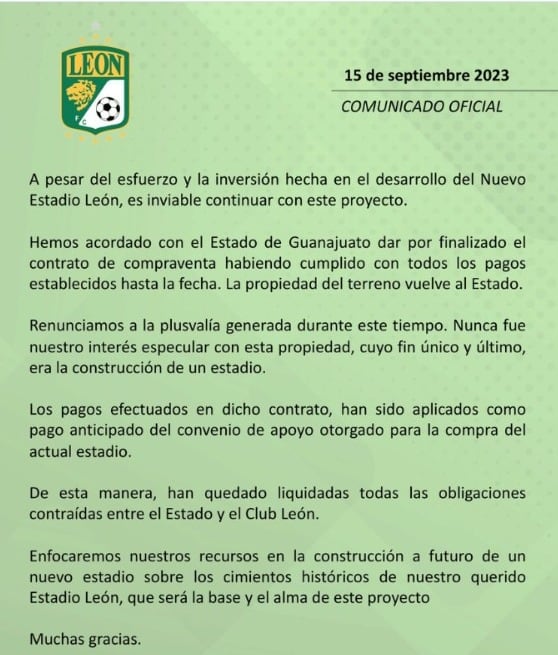 LEON

FC

15 de septiembre 2023

COMUNICADO OFICIAL

A pesar del esfuerzo y la inversión hecha en el desarrollo del Nuevo Estadio León, es inviable continuar con este proyecto.

Hemos acordado con el Estado de Guanajuato dar por finalizado el contrato de compraventa habiendo cumplido con todos los pagos establecidos hasta la fecha. La propiedad del terreno vuelve al Estado.

Renunciamos a la plusvalía generada durante este tiempo. Nunca fue nuestro interés especular con esta propiedad, cuyo fin único y último, era la construcción de un estadio.

Los pagos efectuados en dicho contrato, han sido aplicados como pago anticipado del convenio de apoyo otorgado para la compra del actual estadio.

De esta manera, han quedado liquidadas todas las obligaciones contraídas entre el Estado y el Club León.

Enfocaremos nuestros recursos en la construcción a futuro de un nuevo estadio sobre los cimientos históricos de nuestro querido Estadio León, que será la base y el alma de este proyecto

Muchas gracias.